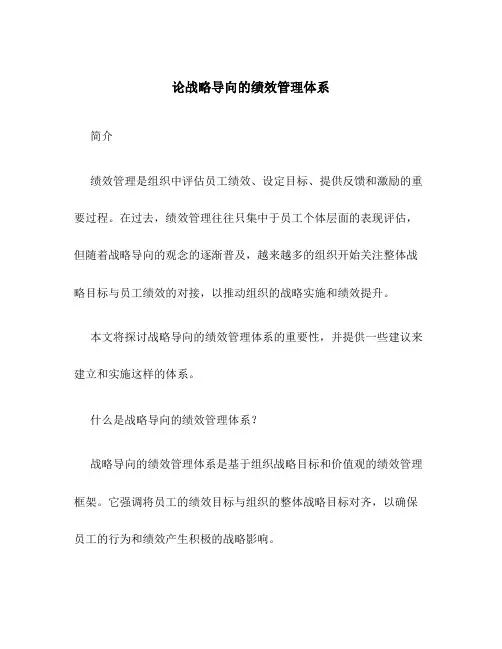 论战略导向的绩效管理体系

简介

绩效管理是组织中评估员工绩效、设定目标、提供反馈和激励的重要过程。在过去，绩效管理往往只集中于员工个体层面的表现评估，但随着战略导向的观念的逐渐普及，越来越多的组织开始关注整体战略目标与员工绩效的对接，以推动组织的战略实施和绩效提升。

本文将探讨战略导向的绩效管理体系的重要性，并提供一些建议来建立和实施这样的体系。

什么是战略导向的绩效管理体系？

战略导向的绩效管理体系是基于组织战略目标和价值观的绩效管理框架。它强调将员工的绩效目标与组织的整体战略目标对齐，以确保员工的行为和绩效产生积极的战略影响。